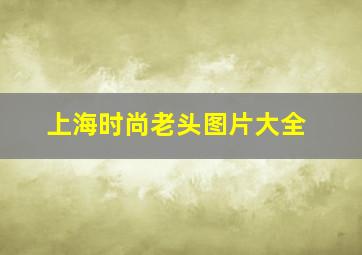 上海时尚老头图片大全